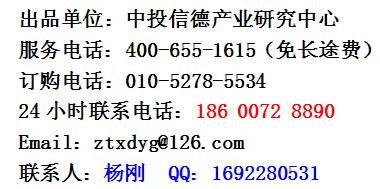 出品单位：中投信德产业研究中心
服务电话：400-655-1615（免长途费）
订购电话：010-5278-5534
24 小时联系电话：186 0072 8890
Email：ztxdyg@126.com
联系人：杨刚 QQ：1692280531